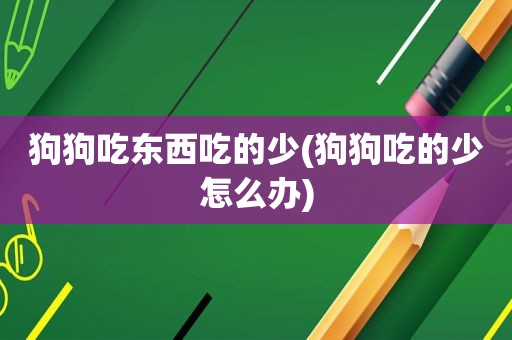 狗狗吃东西吃的少(狗狗吃的少怎么办)